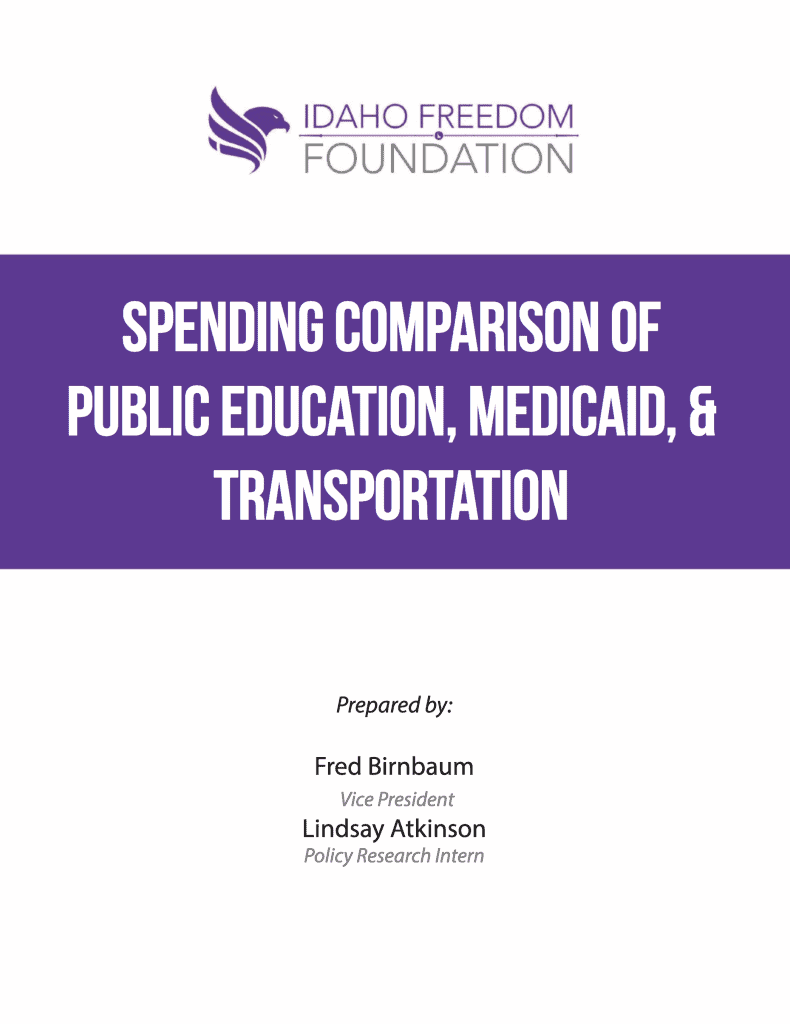 IDAHO FREEDOM FOUNDATION

SPENDING COMPARISON OF PUBLIC EDUCATION, MEDICAID, & TRANSPORTATION

Prepared by:

Fred Birnbaum
Vice President

Lindsay Atkinson
Policy Research Intern